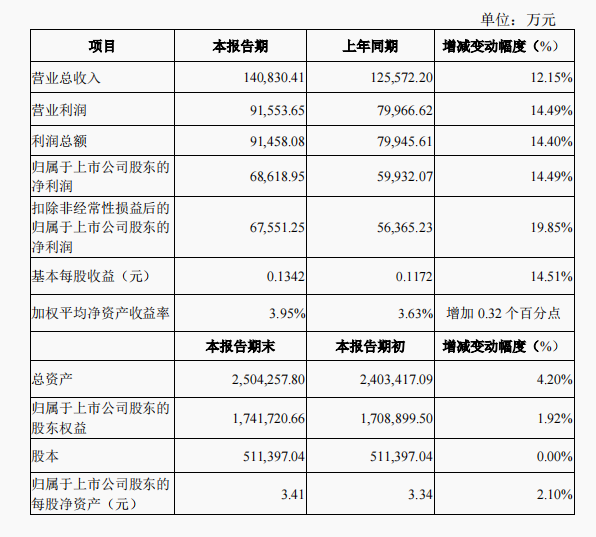 单位：万元

| 项目 | 本报告期 | 上年同期 | 增减变动幅度（%） |
|---|---|---|---|
| 营业总收入 | 140,830.41 | 125,572.20 | 12.15% |
| 营业利润 | 91,553.65 | 79,966.62 | 14.49% |
| 利润总额 | 91,458.08 | 79,945.61 | 14.40% |
| 归属于上市公司股东的净利润 | 68,618.95 | 59,932.07 | 14.49% |
| 扣除非经常性损益后的归属于上市公司股东的净利润 | 67,551.25 | 56,365.23 | 19.85% |
| 基本每股收益（元） | 0.1342 | 0.1172 | 14.51% |
| 加权平均净资产收益率 | 3.95% | 3.63% | 增加 0.32 个百分点 |
| | 本报告期末 | 本报告期初 | 增减变动幅度（%） |
| 总资产 | 2,504,257.80 | 2,403,417.09 | 4.20% |
| 归属于上市公司股东的股东权益 | 1,741,720.66 | 1,708,899.50 | 1.92% |
| 股本 | 511,397.04 | 511,397.04 | 0.00% |
| 归属于上市公司股东的每股净资产（元） | 3.41 | 3.34 | 2.10% |